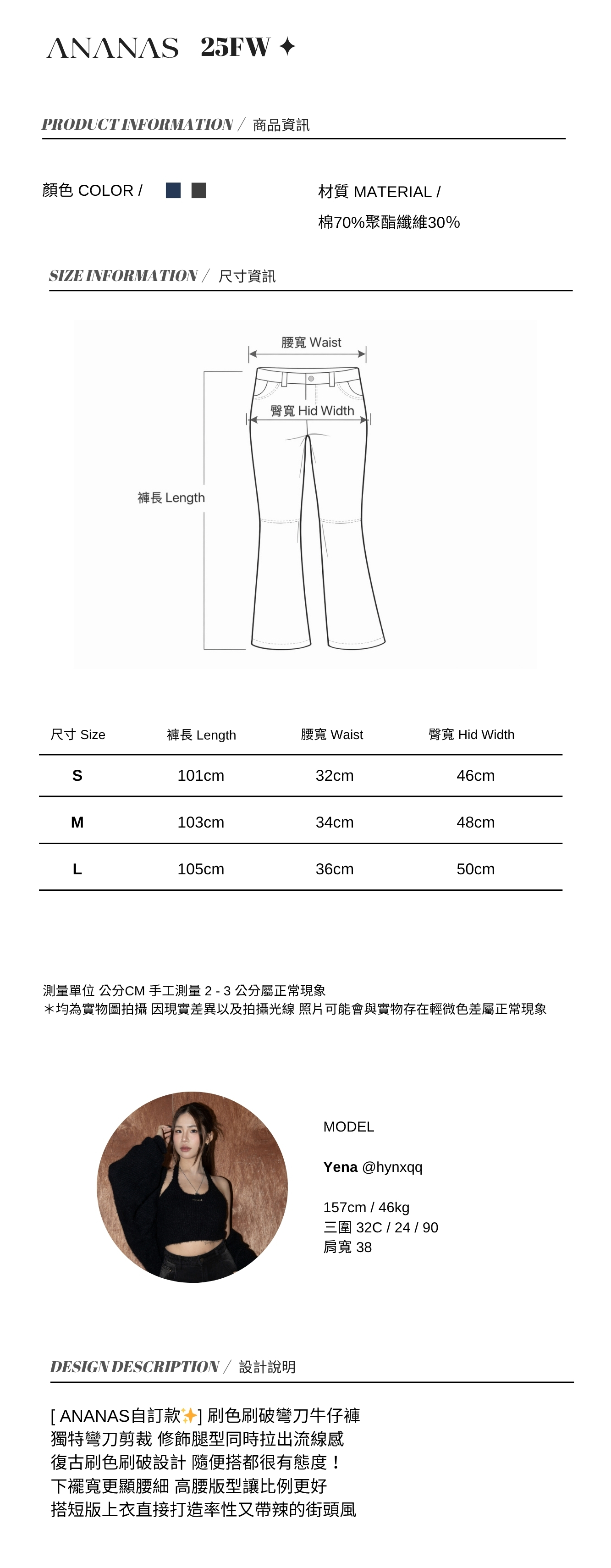 ANANAS 25FW ✦

PRODUCT INFORMATION / 商品資訊

顏色 COLOR /

材質 MATERIAL /
棉70%聚酯纖維30%

SIZE INFORMATION / 尺寸資訊

腰寬 Waist
臀寬 Hid Width
褲長 Length

| 尺寸 Size | 褲長 Length | 腰寬 Waist | 臀寬 Hid Width |
|---|---|---|---|
| S | 101cm | 32cm | 46cm |
| M | 103cm | 34cm | 48cm |
| L | 105cm | 36cm | 50cm |

測量單位 公分CM 手工測量 2 - 3 公分屬正常現象
＊均為實物圖拍攝 因現實差異以及拍攝光線 照片可能會與實物存在輕微色差屬正常現象

MODEL

Yena @hynxqq

157cm / 46kg
三圍 32C / 24 / 90
肩寬 38

DESIGN DESCRIPTION / 設計說明

[ ANANAS自訂款✨] 刷色刷破彎刀牛仔褲
獨特彎刀剪裁 修飾腿型同時拉出流線感
復古刷色刷破設計 隨便搭都很有態度！
下襬寬更顯腰細 高腰版型讓比例更好
搭短版上衣直接打造率性又帶辣的街頭風